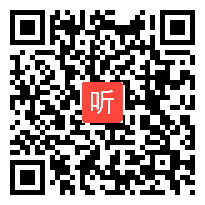 听